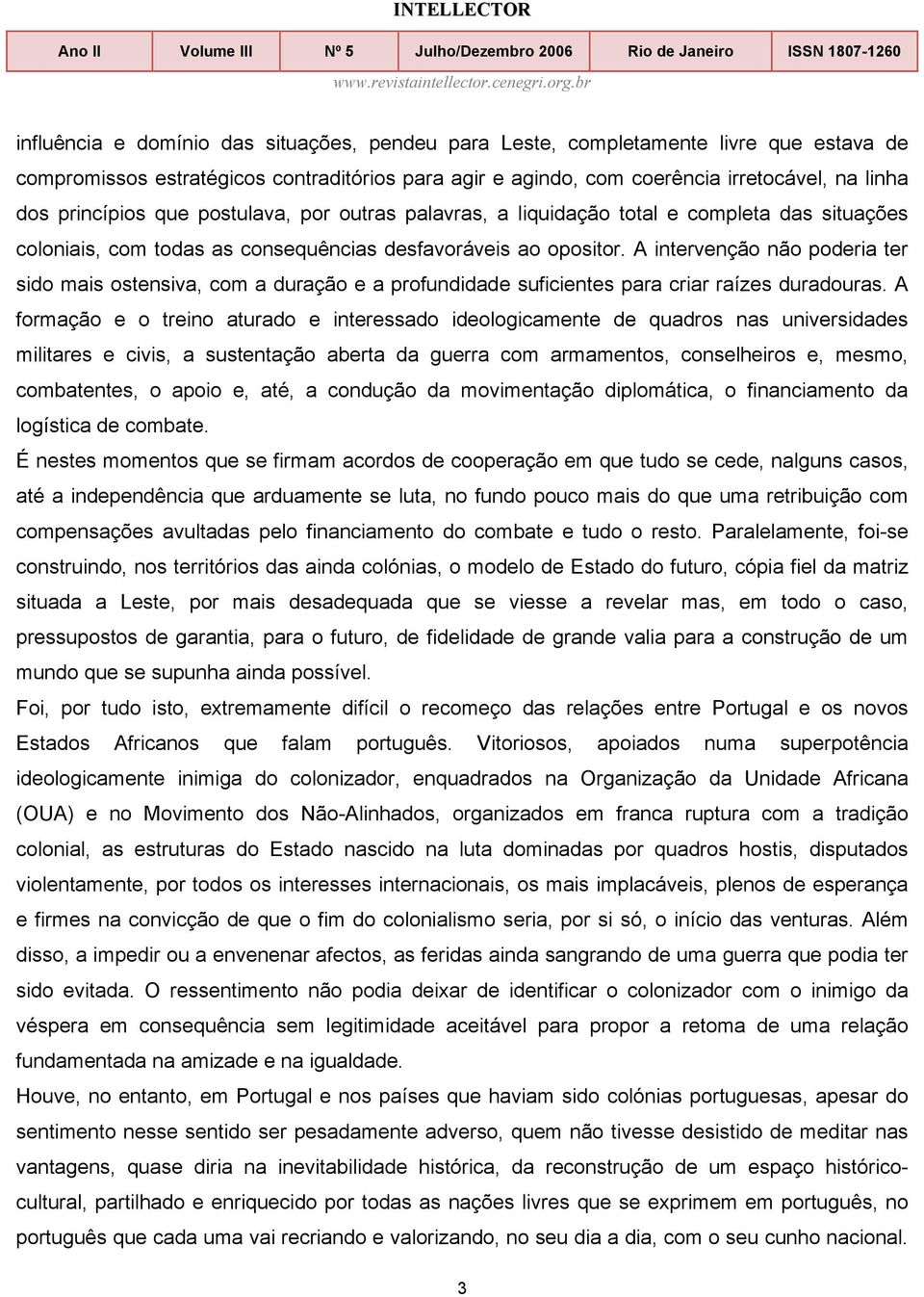 INTELLECTOR

| Ano II | Volume III | Nº 5 | Julho/Dezembro 2006 | Rio de Janeiro | ISSN 1807-1260 |
|---|---|---|---|---|---|

www.revistaintellector.cenegri.org.br

influência e domínio das situações, pendeu para Leste, completamente livre que estava de compromissos estratégicos contraditórios para agir e agindo, com coerência irretocável, na linha dos princípios que postulava, por outras palavras, a liquidação total e completa das situações coloniais, com todas as consequências desfavoráveis ao opositor. A intervenção não poderia ter sido mais ostensiva, com a duração e a profundidade suficientes para criar raízes duradouras. A formação e o treino aturado e interessado ideologicamente de quadros nas universidades militares e civis, a sustentação aberta da guerra com armamentos, conselheiros e, mesmo, combatentes, o apoio e, até, a condução da movimentação diplomática, o financiamento da logística de combate.
É nestes momentos que se firmam acordos de cooperação em que tudo se cede, nalguns casos, até a independência que arduamente se luta, no fundo pouco mais do que uma retribuição com compensações avultadas pelo financiamento do combate e tudo o resto. Paralelamente, foi-se construindo, nos territórios das ainda colónias, o modelo de Estado do futuro, cópia fiel da matriz situada a Leste, por mais desadequada que se viesse a revelar mas, em todo o caso, pressupostos de garantia, para o futuro, de fidelidade de grande valia para a construção de um mundo que se supunha ainda possível.
Foi, por tudo isto, extremamente difícil o recomeço das relações entre Portugal e os novos Estados Africanos que falam português. Vitoriosos, apoiados numa superpotência ideologicamente inimiga do colonizador, enquadrados na Organização da Unidade Africana (OUA) e no Movimento dos Não-Alinhados, organizados em franca ruptura com a tradição colonial, as estruturas do Estado nascido na luta dominadas por quadros hostis, disputados violentamente, por todos os interesses internacionais, os mais implacáveis, plenos de esperança e firmes na convicção de que o fim do colonialismo seria, por si só, o início das venturas. Além disso, a impedir ou a envenenar afectos, as feridas ainda sangrando de uma guerra que podia ter sido evitada. O ressentimento não podia deixar de identificar o colonizador com o inimigo da véspera em consequência sem legitimidade aceitável para propor a retoma de uma relação fundamentada na amizade e na igualdade.
Houve, no entanto, em Portugal e nos países que haviam sido colónias portuguesas, apesar do sentimento nesse sentido ser pesadamente adverso, quem não tivesse desistido de meditar nas vantagens, quase diria na inevitabilidade histórica, da reconstrução de um espaço histórico-cultural, partilhado e enriquecido por todas as nações livres que se exprimem em português, no português que cada uma vai recriando e valorizando, no seu dia a dia, com o seu cunho nacional.

3